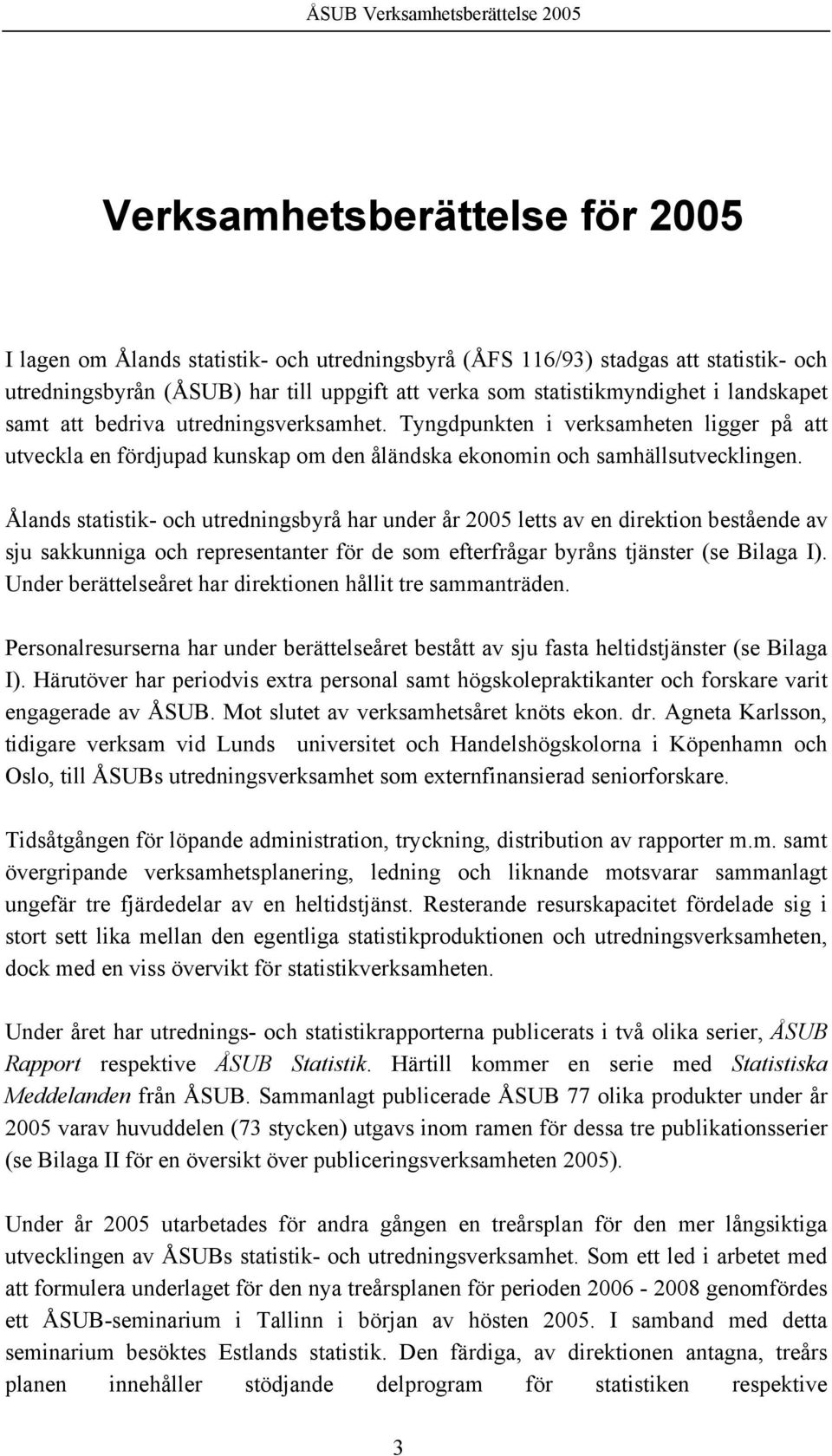 ÅSUB Verksamhetsberättelse 2005

Verksamhetsberättelse för 2005

I lagen om Ålands statistik- och utredningsbyrå (ÅFS 116/93) stadgas att statistik- och utredningsbyrån (ÅSUB) har till uppgift att verka som statistikmyndighet i landskapet samt att bedriva utredningsverksamhet. Tyngdpunkten i verksamheten ligger på att utveckla en fördjupad kunskap om den åländska ekonomin och samhällsutvecklingen.

Ålands statistik- och utredningsbyrå har under år 2005 letts av en direktion bestående av sju sakkunniga och representanter för de som efterfrågar byråns tjänster (se Bilaga I). Under berättelseåret har direktionen hållit tre sammanträden.

Personalresurserna har under berättelseåret bestått av sju fasta heltidstjänster (se Bilaga I). Härutöver har periodvis extra personal samt högskolepraktikanter och forskare varit engagerade av ÅSUB. Mot slutet av verksamhetsåret knöts ekon. dr. Agneta Karlsson, tidigare verksam vid Lunds universitet och Handelshögskolorna i Köpenhamn och Oslo, till ÅSUBs utredningsverksamhet som externfinansierad seniorforskare.

Tidsåtgången för löpande administration, tryckning, distribution av rapporter m.m. samt övergripande verksamhetsplanering, ledning och liknande motsvarar sammanlagt ungefär tre fjärdedelar av en heltidstjänst. Resterande resurskapacitet fördelade sig i stort sett lika mellan den egentliga statistikproduktionen och utredningsverksamheten, dock med en viss övervikt för statistikverksamheten.

Under året har utrednings- och statistikrapporterna publicerats i två olika serier, ÅSUB Rapport respektive ÅSUB Statistik. Härtill kommer en serie med Statistiska Meddelanden från ÅSUB. Sammanlagt publicerade ÅSUB 77 olika produkter under år 2005 varav huvuddelen (73 stycken) utgavs inom ramen för dessa tre publikationsserier (se Bilaga II för en översikt över publiceringsverksamheten 2005).

Under år 2005 utarbetades för andra gången en treårsplan för den mer långsiktiga utvecklingen av ÅSUBs statistik- och utredningsverksamhet. Som ett led i arbetet med att formulera underlaget för den nya treårsplanen för perioden 2006 - 2008 genomfördes ett ÅSUB-seminarium i Tallinn i början av hösten 2005. I samband med detta seminarium besöktes Estlands statistik. Den färdiga, av direktionen antagna, treårs planen innehåller stödjande delprogram för statistiken respektive

3